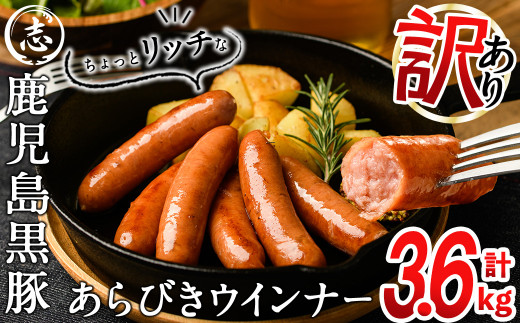 志

ちょっとリッチな

訳あり

鹿児島黒豚

あらびきウインナー

計3.6kg